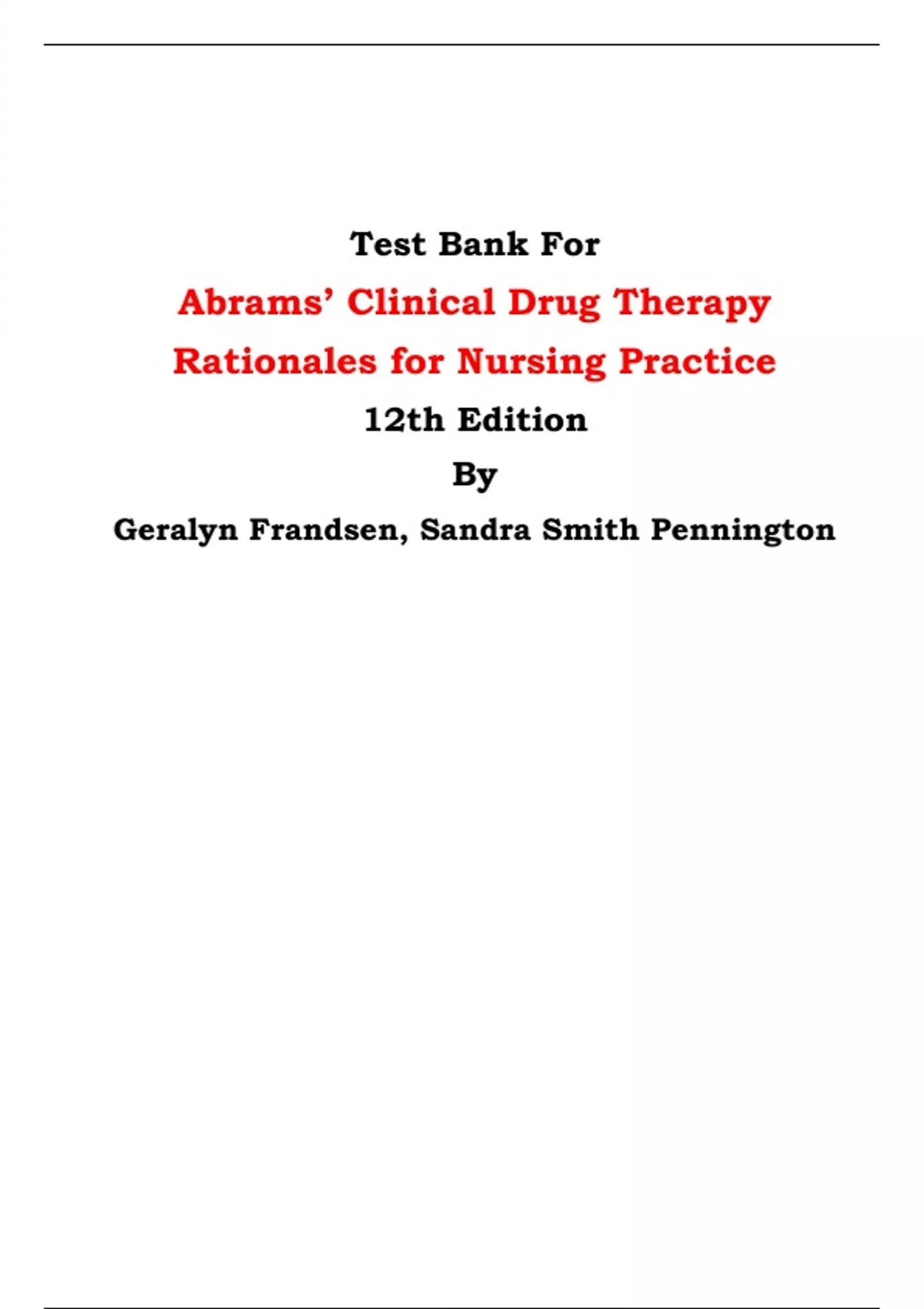 Test Bank For

Abrams' Clinical Drug Therapy

Rationales for Nursing Practice

12th Edition

By

Geralyn Frandsen, Sandra Smith Pennington